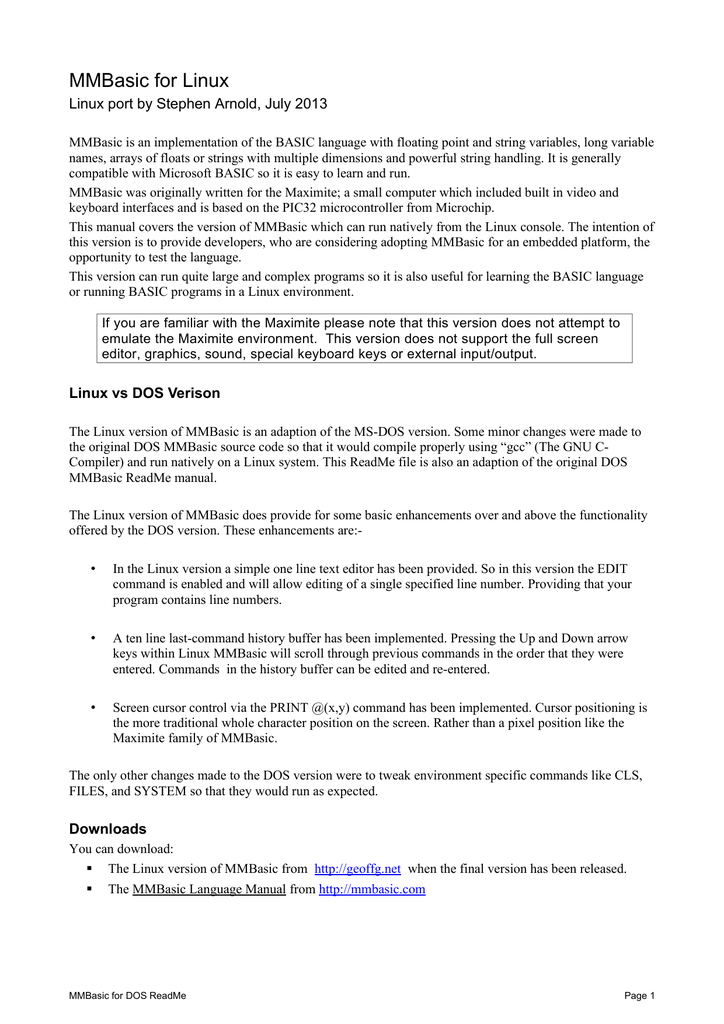 MMBasic for Linux
Linux port by Stephen Arnold, July 2013

MMBasic is an implementation of the BASIC language with floating point and string variables, long variable names, arrays of floats or strings with multiple dimensions and powerful string handling. It is generally compatible with Microsoft BASIC so it is easy to learn and run.

MMBasic was originally written for the Maximite; a small computer which included built in video and keyboard interfaces and is based on the PIC32 microcontroller from Microchip.

This manual covers the version of MMBasic which can run natively from the Linux console. The intention of this version is to provide developers, who are considering adopting MMBasic for an embedded platform, the opportunity to test the language.

This version can run quite large and complex programs so it is also useful for learning the BASIC language or running BASIC programs in a Linux environment.

If you are familiar with the Maximite please note that this version does not attempt to emulate the Maximite environment. This version does not support the full screen editor, graphics, sound, special keyboard keys or external input/output.

Linux vs DOS Verison

The Linux version of MMBasic is an adaption of the MS-DOS version. Some minor changes were made to the original DOS MMBasic source code so that it would compile properly using “gcc” (The GNU C-Compiler) and run natively on a Linux system. This ReadMe file is also an adaption of the original DOS MMBasic ReadMe manual.

The Linux version of MMBasic does provide for some basic enhancements over and above the functionality offered by the DOS version. These enhancements are:-

• In the Linux version a simple one line text editor has been provided. So in this version the EDIT command is enabled and will allow editing of a single specified line number. Providing that your program contains line numbers.

• A ten line last-command history buffer has been implemented. Pressing the Up and Down arrow keys within Linux MMBasic will scroll through previous commands in the order that they were entered. Commands in the history buffer can be edited and re-entered.

• Screen cursor control via the PRINT @(x,y) command has been implemented. Cursor positioning is the more traditional whole character position on the screen. Rather than a pixel position like the Maximite family of MMBasic.

The only other changes made to the DOS version were to tweak environment specific commands like CLS, FILES, and SYSTEM so that they would run as expected.

Downloads

You can download:
▪ The Linux version of MMBasic from http://geoffg.net when the final version has been released.
▪ The MMBasic Language Manual from http://mmbasic.com

MMBasic for DOS ReadMe Page 1